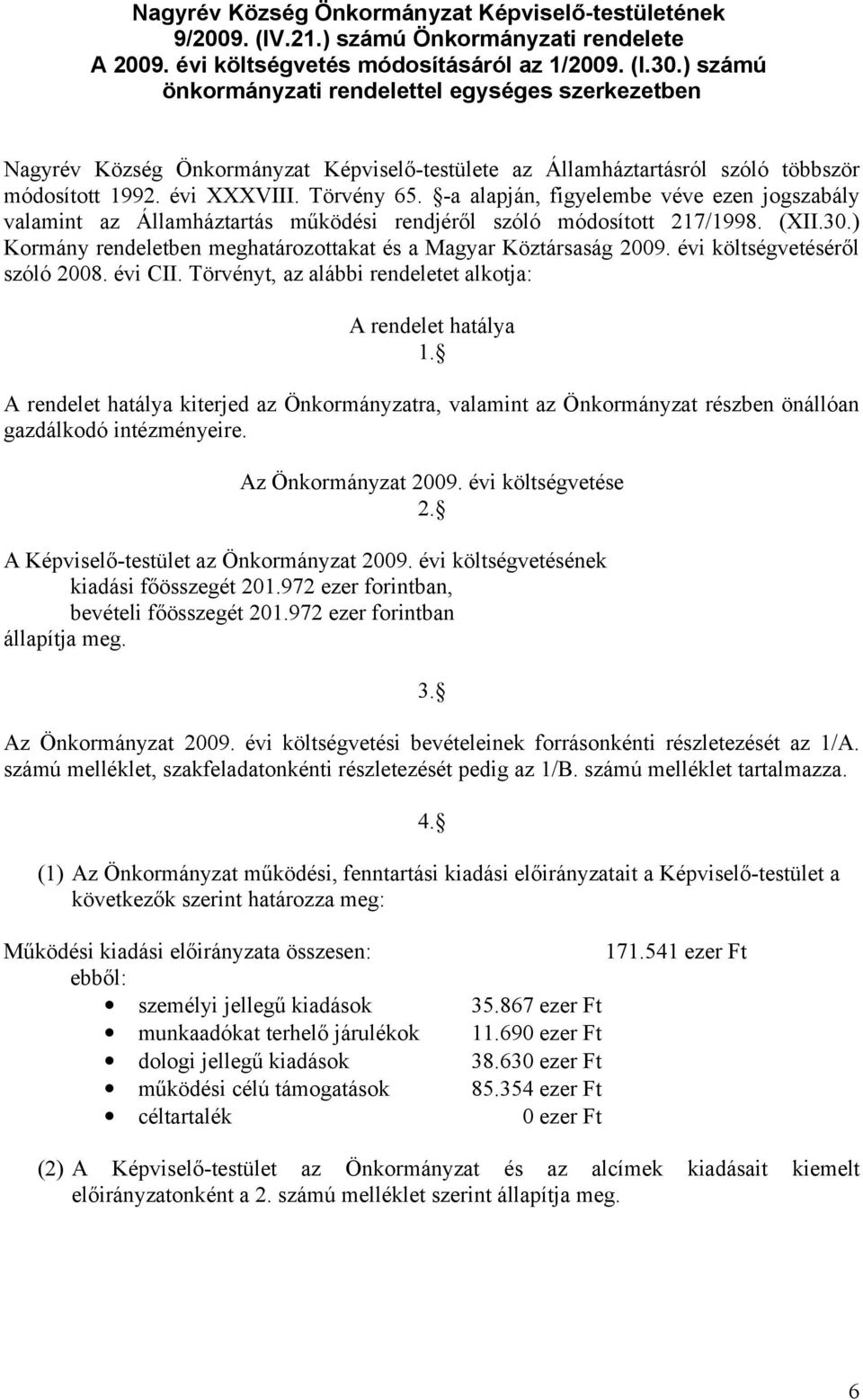 Nagyrév Község Önkormányzat Képviselő-testületének 9/2009. (IV.21.) számú Önkormányzati rendelete A 2009. évi költségvetés módosításáról az 1/2009. (I.30.) számú önkormányzati rendelettel egységes szerkezetben

Nagyrév Község Önkormányzat Képviselő-testülete az Államháztartásról szóló többször módosított 1992. évi XXXVIII. Törvény 65. §-a alapján, figyelembe véve ezen jogszabály valamint az Államháztartás működési rendjéről szóló módosított 217/1998. (XII.30.) Kormány rendeletben meghatározottakat és a Magyar Köztársaság 2009. évi költségvetéséről szóló 2008. évi CII. Törvényt, az alábbi rendeletet alkotja:

A rendelet hatálya
1.§

A rendelet hatálya kiterjed az Önkormányzatra, valamint az Önkormányzat részben önállóan gazdálkodó intézményeire.

Az Önkormányzat 2009. évi költségvetése
2.§

A Képviselő-testület az Önkormányzat 2009. évi költségvetésének kiadási főösszegét 201.972 ezer forintban, bevételi főösszegét 201.972 ezer forintban állapítja meg.

3.§

Az Önkormányzat 2009. évi költségvetési bevételeinek forrásonkénti részletezését az 1/A. számú melléklet, szakfeladatonkénti részletezését pedig az 1/B. számú melléklet tartalmazza.

4.§

(1) Az Önkormányzat működési, fenntartási kiadási előirányzatait a Képviselő-testület a következők szerint határozza meg:

Működési kiadási előirányzata összesen: 171.541 ezer Ft
ebből:
• személyi jellegű kiadások 35.867 ezer Ft
• munkaadókat terhelő járulékok 11.690 ezer Ft
• dologi jellegű kiadások 38.630 ezer Ft
• működési célú támogatások 85.354 ezer Ft
• céltartalék 0 ezer Ft

(2) A Képviselő-testület az Önkormányzat és az alcímek kiadásait kiemelt előirányzatonként a 2. számú melléklet szerint állapítja meg.

6